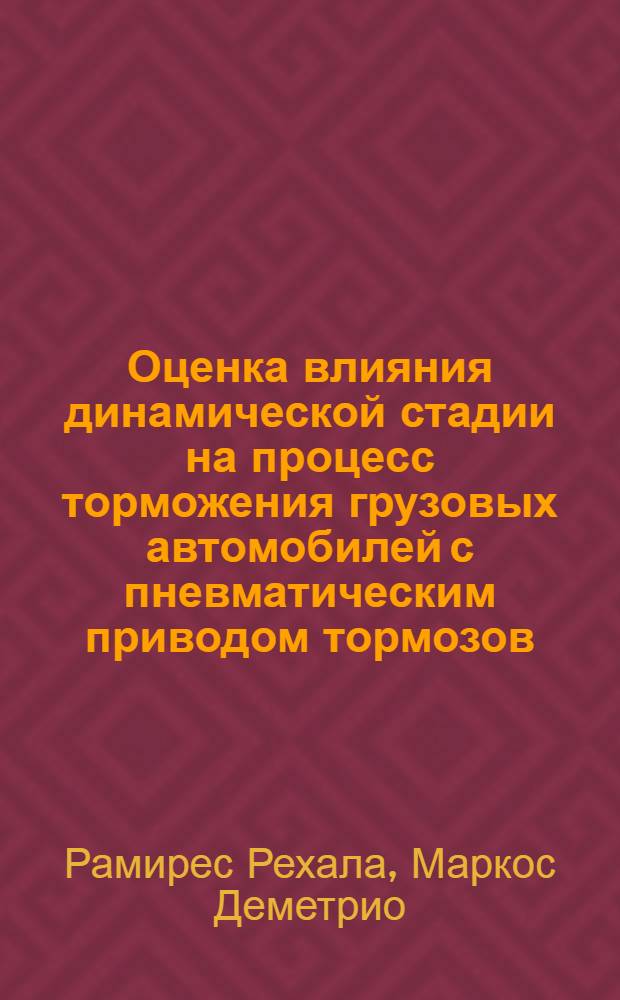 Оценка влияния динамической стадии на процесс торможения грузовых автомобилей с пневматическим приводом тормозов

Рамирес Рехала, Маркос Деметрио